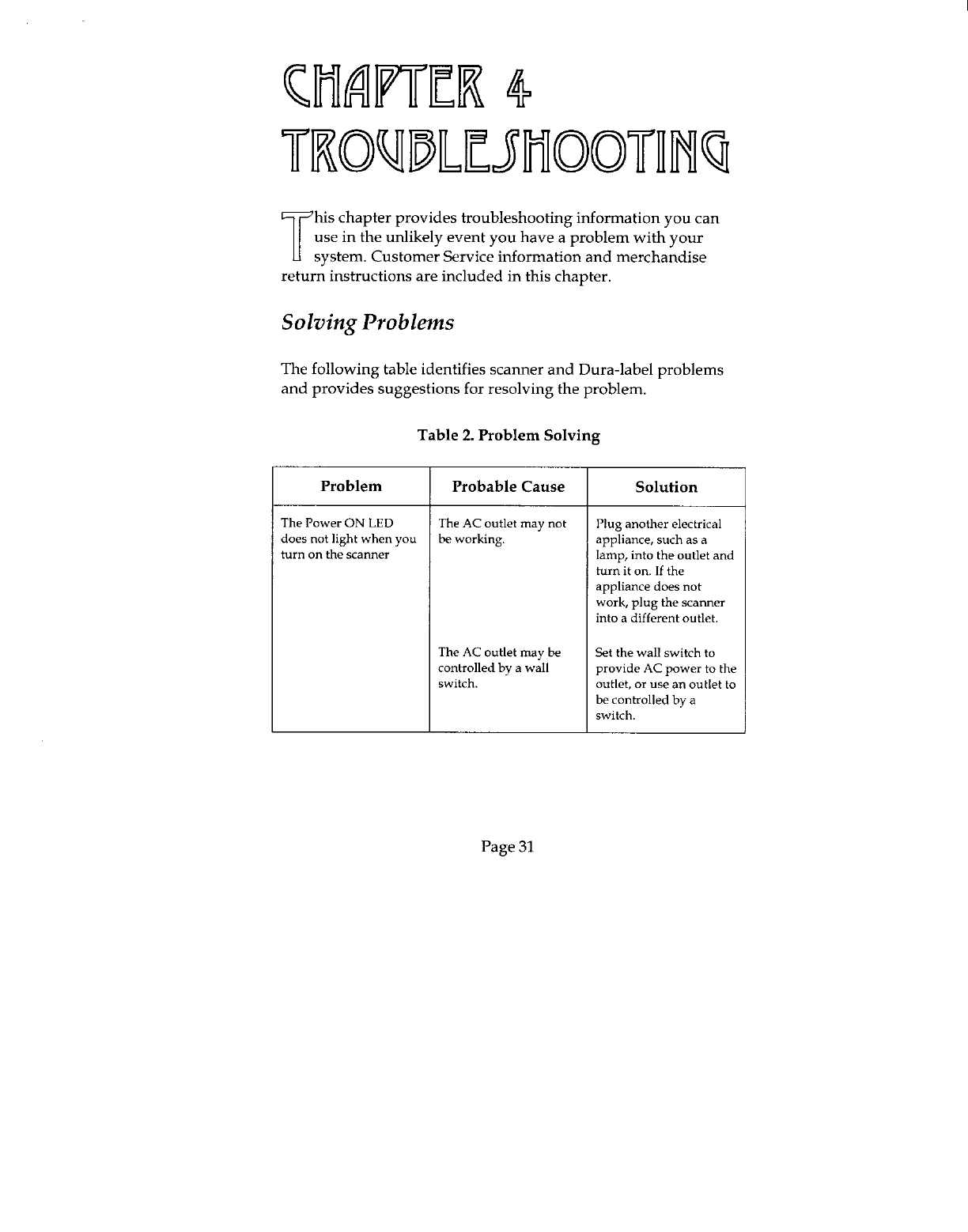 CHAPTER 4
TROUBLESHOOTING

This chapter provides troubleshooting information you can use in the unlikely event you have a problem with your system. Customer Service information and merchandise return instructions are included in this chapter.

Solving Problems

The following table identifies scanner and Dura-label problems and provides suggestions for resolving the problem.

Table 2. Problem Solving

| Problem | Probable Cause | Solution |
|---|---|---|
| The Power ON LED does not light when you turn on the scanner | The AC outlet may not be working. | Plug another electrical appliance, such as a lamp, into the outlet and turn it on. If the appliance does not work, plug the scanner into a different outlet. |
| | The AC outlet may be controlled by a wall switch. | Set the wall switch to provide AC power to the outlet, or use an outlet to be controlled by a switch. |

Page 31